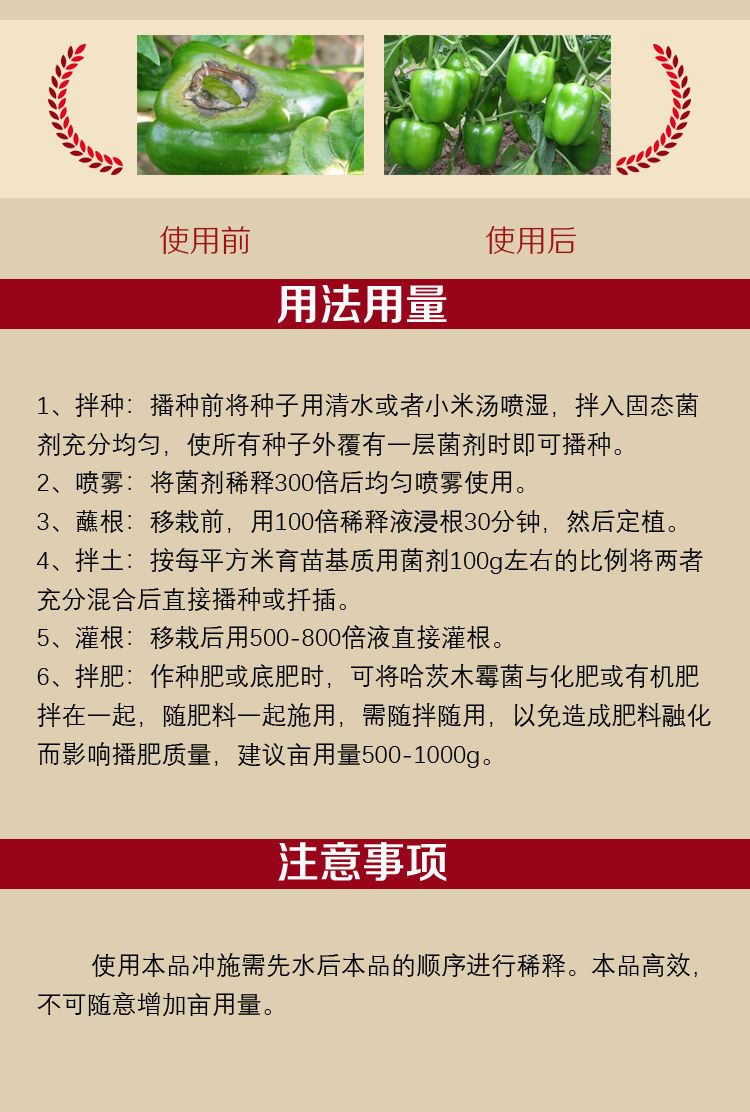 使用前

使用后

用法用量

1、拌种：播种前将种子用清水或者小米汤喷湿，拌入固态菌剂充分均匀，使所有种子外覆有一层菌剂时即可播种。
2、喷雾：将菌剂稀释300倍后均匀喷雾使用。
3、蘸根：移栽前，用100倍稀释液浸根30分钟，然后定植。
4、拌土：按每平方米育苗基质用菌剂100g左右的比例将两者充分混合后直接播种或扦插。
5、灌根：移栽后用500-800倍液直接灌根。
6、拌肥：作种肥或底肥时，可将哈茨木霉菌与化肥或有机肥拌在一起，随肥料一起施用，需随拌随用，以免造成肥料融化而影响播肥质量，建议亩用量500-1000g。

注意事项

使用本品冲施需先水后本品的顺序进行稀释。本品高效，不可随意增加亩用量。